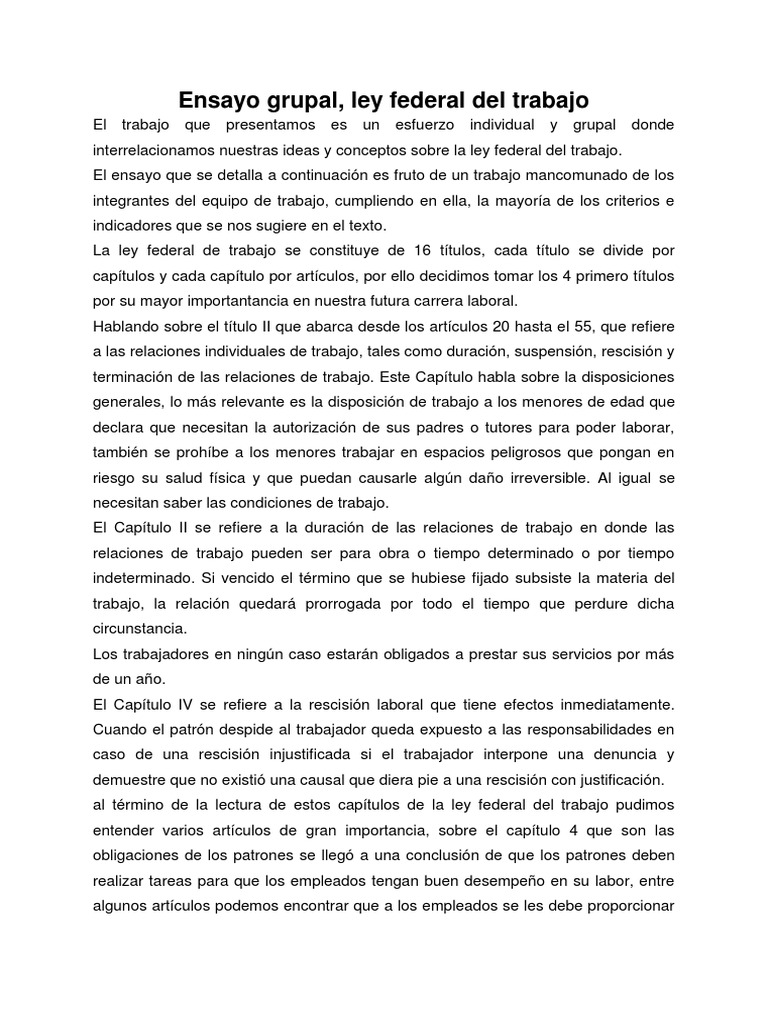 Ensayo grupal, ley federal del trabajo

El trabajo que presentamos es un esfuerzo individual y grupal donde interrelacionamos nuestras ideas y conceptos sobre la ley federal del trabajo.

El ensayo que se detalla a continuación es fruto de un trabajo mancomunado de los integrantes del equipo de trabajo, cumpliendo en ella, la mayoría de los criterios e indicadores que se nos sugiere en el texto.

La ley federal de trabajo se constituye de 16 títulos, cada título se divide por capítulos y cada capítulo por artículos, por ello decidimos tomar los 4 primero títulos por su mayor importantancia en nuestra futura carrera laboral.

Hablando sobre el título II que abarca desde los artículos 20 hasta el 55, que refiere a las relaciones individuales de trabajo, tales como duración, suspensión, rescisión y terminación de las relaciones de trabajo. Este Capítulo habla sobre la disposiciones generales, lo más relevante es la disposición de trabajo a los menores de edad que declara que necesitan la autorización de sus padres o tutores para poder laborar, también se prohíbe a los menores trabajar en espacios peligrosos que pongan en riesgo su salud física y que puedan causarle algún daño irreversible. Al igual se necesitan saber las condiciones de trabajo.

El Capítulo II se refiere a la duración de las relaciones de trabajo en donde las relaciones de trabajo pueden ser para obra o tiempo determinado o por tiempo indeterminado. Si vencido el término que se hubiese fijado subsiste la materia del trabajo, la relación quedará prorrogada por todo el tiempo que perdure dicha circunstancia.

Los trabajadores en ningún caso estarán obligados a prestar sus servicios por más de un año.

El Capítulo IV se refiere a la rescisión laboral que tiene efectos inmediatamente. Cuando el patrón despide al trabajador queda expuesto a las responsabilidades en caso de una rescisión injustificada si el trabajador interpone una denuncia y demuestre que no existió una causal que diera pie a una rescisión con justificación.

al término de la lectura de estos capítulos de la ley federal del trabajo pudimos entender varios artículos de gran importancia, sobre el capítulo 4 que son las obligaciones de los patrones se llegó a una conclusión de que los patrones deben realizar tareas para que los empleados tengan buen desempeño en su labor, entre algunos artículos podemos encontrar que a los empleados se les debe proporcionar